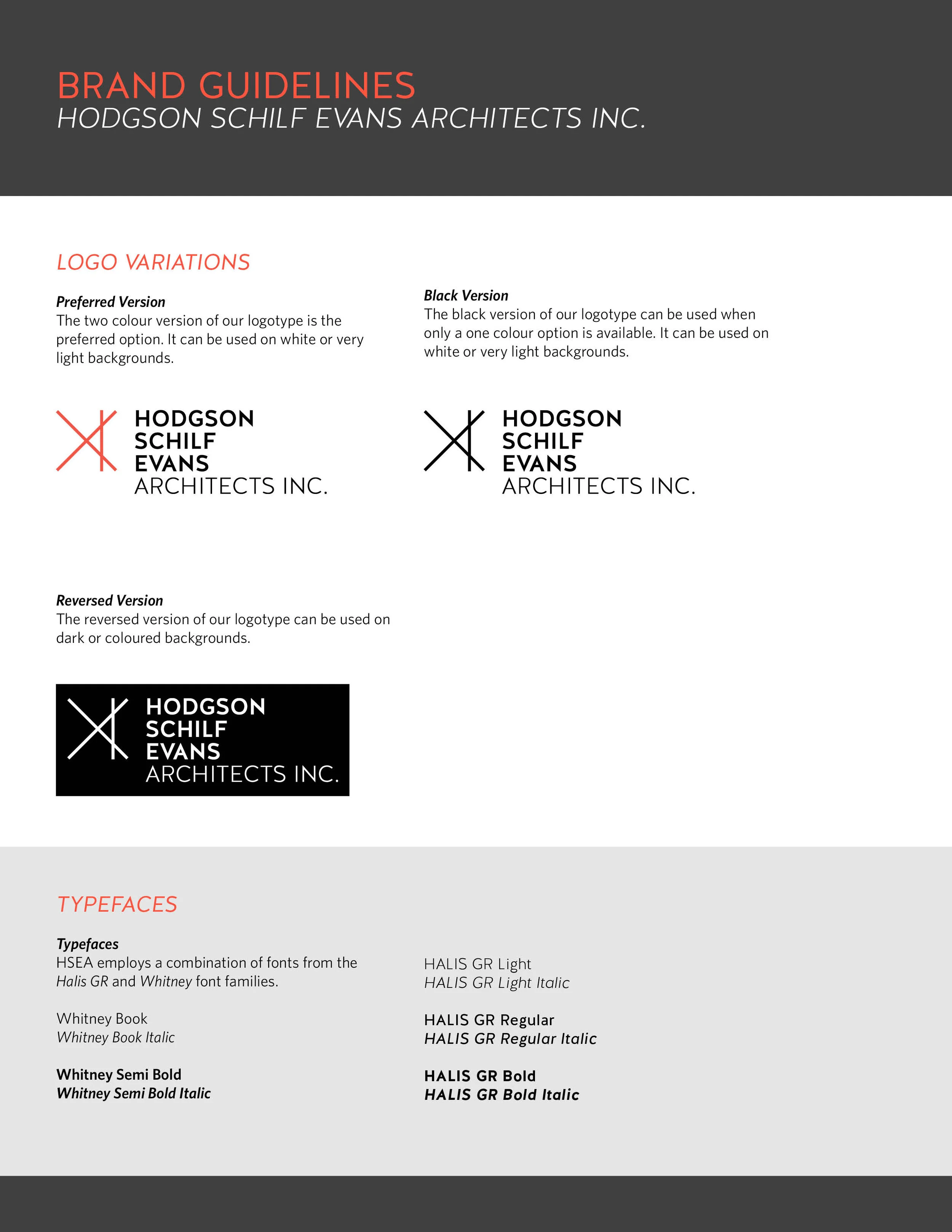 BRAND GUIDELINES
HODGSON SCHILF EVANS ARCHITECTS INC.

LOGO VARIATIONS

Preferred Version
The two colour version of our logotype is the preferred option. It can be used on white or very light backgrounds.

HODGSON
SCHILF
EVANS
ARCHITECTS INC.

Black Version
The black version of our logotype can be used when only a one colour option is available. It can be used on white or very light backgrounds.

HODGSON
SCHILF
EVANS
ARCHITECTS INC.

Reversed Version
The reversed version of our logotype can be used on dark or coloured backgrounds.

HODGSON
SCHILF
EVANS
ARCHITECTS INC.

TYPEFACES

Typefaces
HSEA employs a combination of fonts from the Halis GR and Whitney font families.

Whitney Book
Whitney Book Italic

Whitney Semi Bold
Whitney Semi Bold Italic

HALIS GR Light
HALIS GR Light Italic

HALIS GR Regular
HALIS GR Regular Italic

HALIS GR Bold
HALIS GR Bold Italic